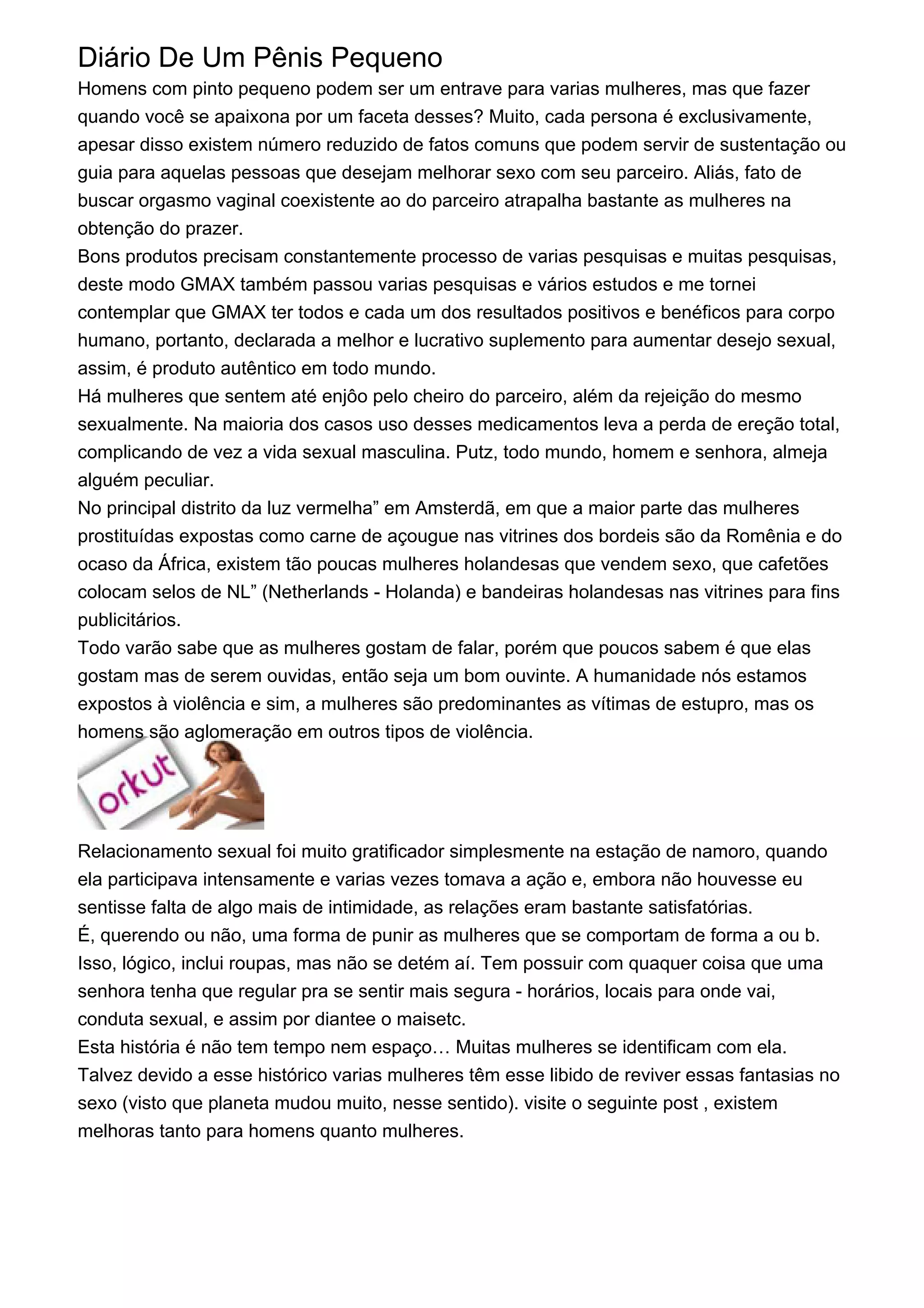 Diário De Um Pênis Pequeno
Homens com pinto pequeno podem ser um entrave para varias mulheres, mas que fazer quando você se apaixona por um faceta desses? Muito, cada persona é exclusivamente, apesar disso existem número reduzido de fatos comuns que podem servir de sustentação ou guia para aquelas pessoas que desejam melhorar sexo com seu parceiro. Aliás, fato de buscar orgasmo vaginal coexistente ao do parceiro atrapalha bastante as mulheres na obtenção do prazer.
Bons produtos precisam constantemente processo de varias pesquisas e muitas pesquisas, deste modo GMAX também passou varias pesquisas e vários estudos e me tornei contemplar que GMAX ter todos e cada um dos resultados positivos e benéficos para corpo humano, portanto, declarada a melhor e lucrativo suplemento para aumentar desejo sexual, assim, é produto autêntico em todo mundo.
Há mulheres que sentem até enjôo pelo cheiro do parceiro, além da rejeição do mesmo sexualmente. Na maioria dos casos uso desses medicamentos leva a perda de ereção total, complicando de vez a vida sexual masculina. Putz, todo mundo, homem e senhora, almeja alguém peculiar.
No principal distrito da luz vermelha” em Amsterdã, em que a maior parte das mulheres prostituídas expostas como carne de açougue nas vitrines dos bordeis são da Romênia e do ocaso da África, existem tão poucas mulheres holandesas que vendem sexo, que cafetões colocam selos de NL” (Netherlands - Holanda) e bandeiras holandesas nas vitrines para fins publicitários.
Todo varão sabe que as mulheres gostam de falar, porém que poucos sabem é que elas gostam mas de serem ouvidas, então seja um bom ouvinte. A humanidade nós estamos expostos à violência e sim, a mulheres são predominantes as vítimas de estupro, mas os homens são aglomeração em outros tipos de violência.
orkut
Relacionamento sexual foi muito gratificador simplesmente na estação de namoro, quando ela participava intensamente e varias vezes tomava a ação e, embora não houvesse eu sentisse falta de algo mais de intimidade, as relações eram bastante satisfatórias.
É, querendo ou não, uma forma de punir as mulheres que se comportam de forma a ou b. Isso, lógico, inclui roupas, mas não se detém aí. Tem possuir com quaquer coisa que uma senhora tenha que regular pra se sentir mais segura - horários, locais para onde vai, conduta sexual, e assim por diantee o maisetc.
Esta história é não tem tempo nem espaço… Muitas mulheres se identificam com ela. Talvez devido a esse histórico varias mulheres têm esse libido de reviver essas fantasias no sexo (visto que planeta mudou muito, nesse sentido). visite o seguinte post , existem melhoras tanto para homens quanto mulheres.